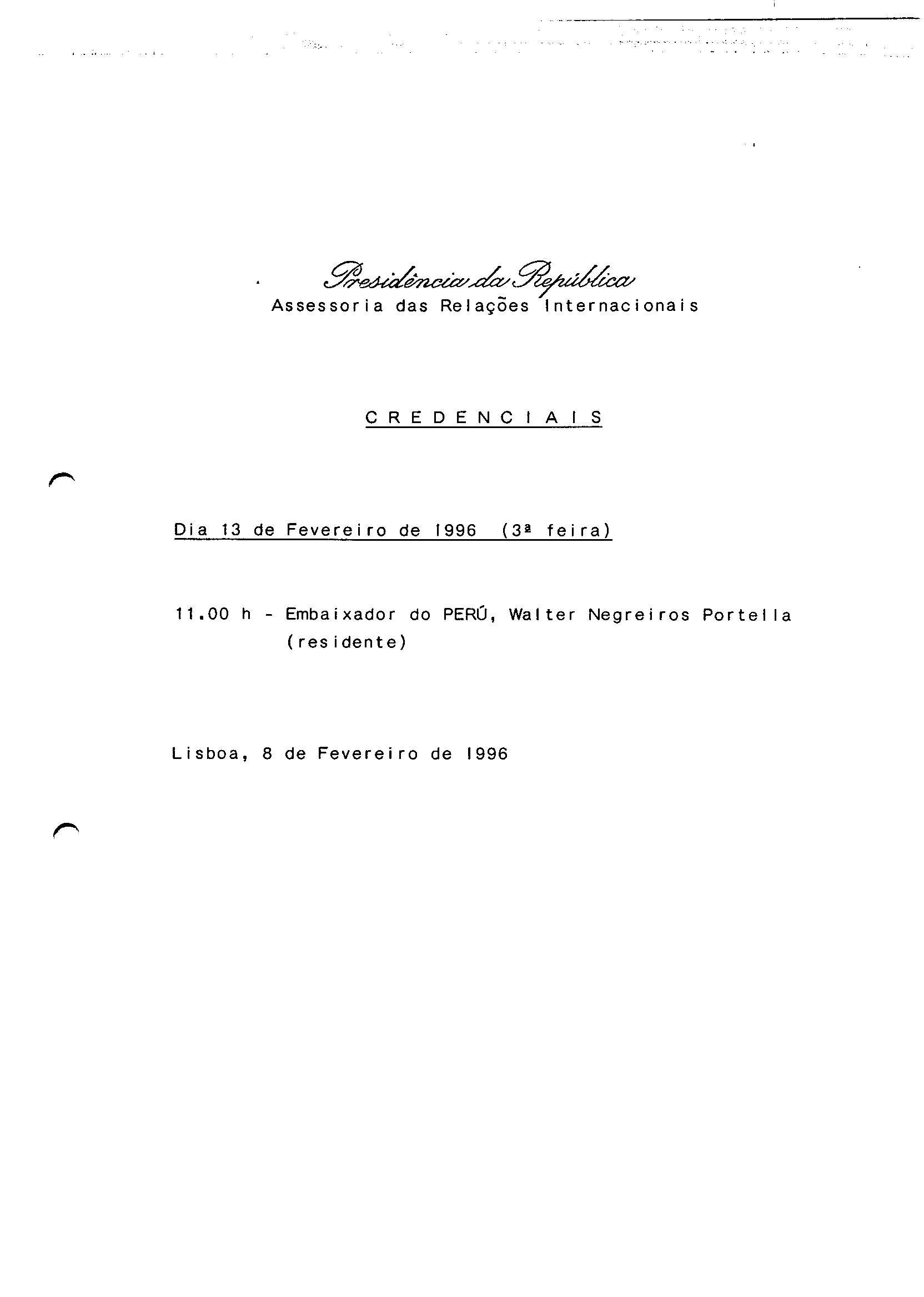 Presidência da República
Assessoria das Relações Internacionais

CREDENCIAIS

Dia 13 de Fevereiro de 1996 (3ª feira)

11.00 h - Embaixador do PERÚ, Walter Negreiros Portella (residente)

Lisboa, 8 de Fevereiro de 1996